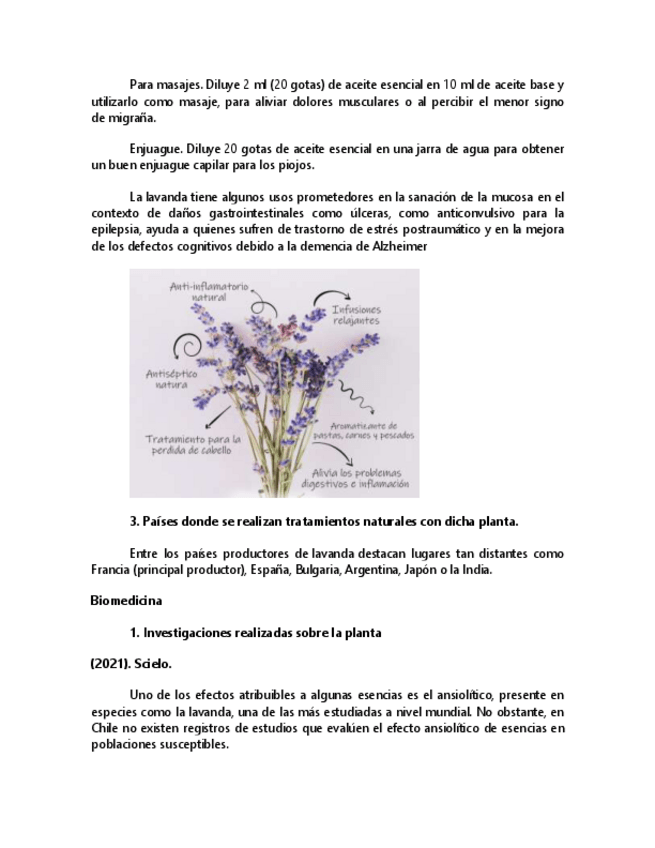 Para masajes. Diluye 2 ml (20 gotas) de aceite esencial en 10 ml de aceite base y utilizarlo como masaje, para aliviar dolores musculares o al percibir el menor signo de migraña.

Enjuague. Diluye 20 gotas de aceite esencial en una jarra de agua para obtener un buen enjuague capilar para los piojos.

La lavanda tiene algunos usos prometedores en la sanación de la mucosa en el contexto de daños gastrointestinales como úlceras, como anticonvulsivo para la epilepsia, ayuda a quienes sufren de trastorno de estrés postraumático y en la mejora de los defectos cognitivos debido a la demencia de Alzheimer

Anti-inflamatorio natural

Infusiones relajantes

Antiséptico natura

Aromatizante de pastas, carnes y pescados

Tratamiento para la perdida de cabello

Alivia los problemas digestivos e inflamación

3. Países donde se realizan tratamientos naturales con dicha planta.

Entre los países productores de lavanda destacan lugares tan distantes como Francia (principal productor), España, Bulgaria, Argentina, Japón o la India.

Biomedicina

1. Investigaciones realizadas sobre la planta

(2021). Scielo.

Uno de los efectos atribuibles a algunas esencias es el ansiolítico, presente en especies como la lavanda, una de las más estudiadas a nivel mundial. No obstante, en Chile no existen registros de estudios que evalúen el efecto ansiolítico de esencias en poblaciones susceptibles.